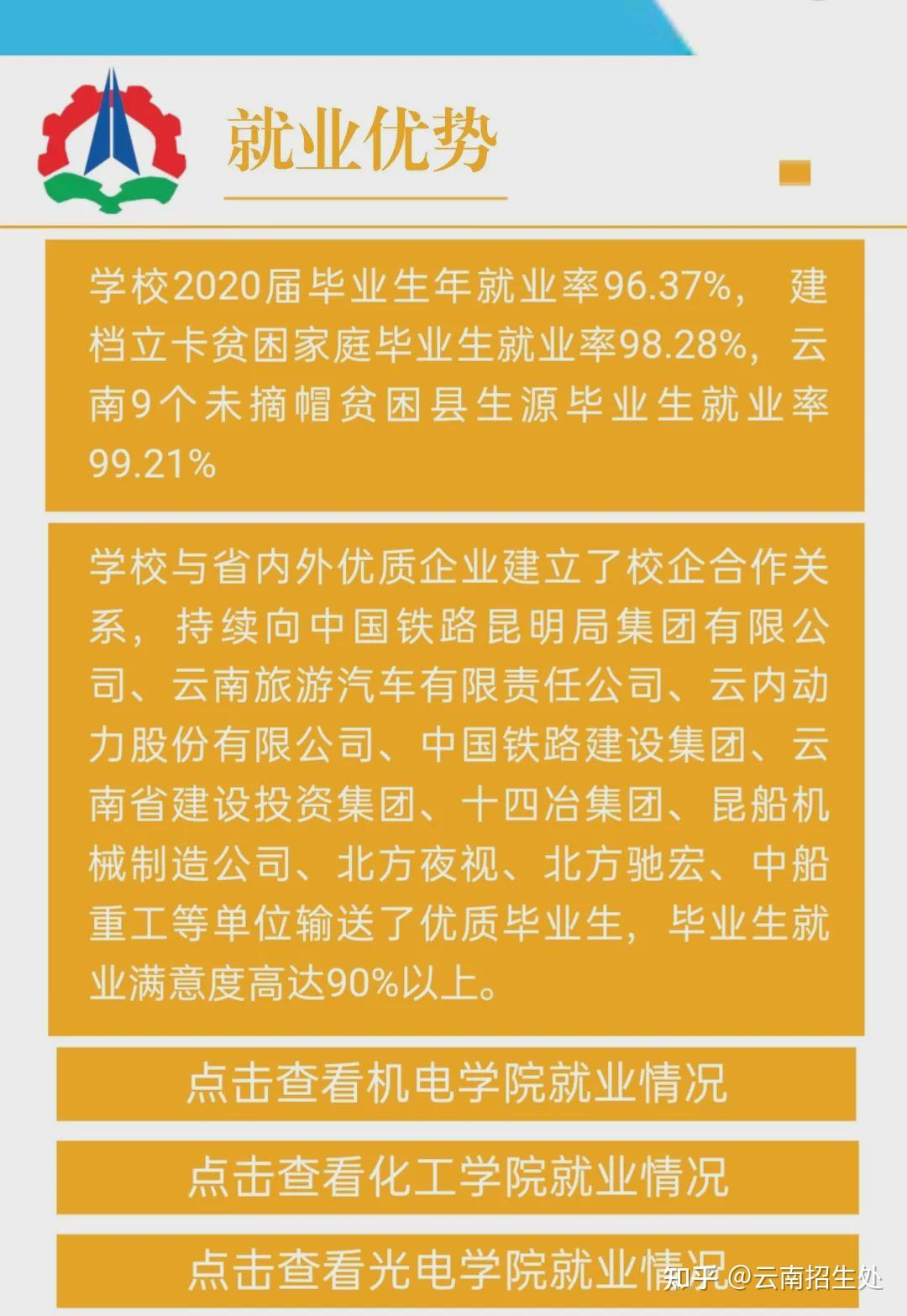 就业优势

学校2020届毕业生年就业率96.37%，建档立卡贫困家庭毕业生就业率98.28%，云南9个未摘帽贫困县生源毕业生就业率99.21%

学校与省内外优质企业建立了校企合作关系，持续向中国铁路昆明局集团有限公司、云南旅游汽车有限责任公司、云内动力股份有限公司、中国铁路建设集团、云南省建设投资集团、十四冶集团、昆船机械制造公司、北方夜视、北方驰宏、中船重工等单位输送了优质毕业生，毕业生就业满意度高达90%以上。

点击查看机电学院就业情况

点击查看化工学院就业情况

点击查看光电学院就业情况

知乎 @云南招生处